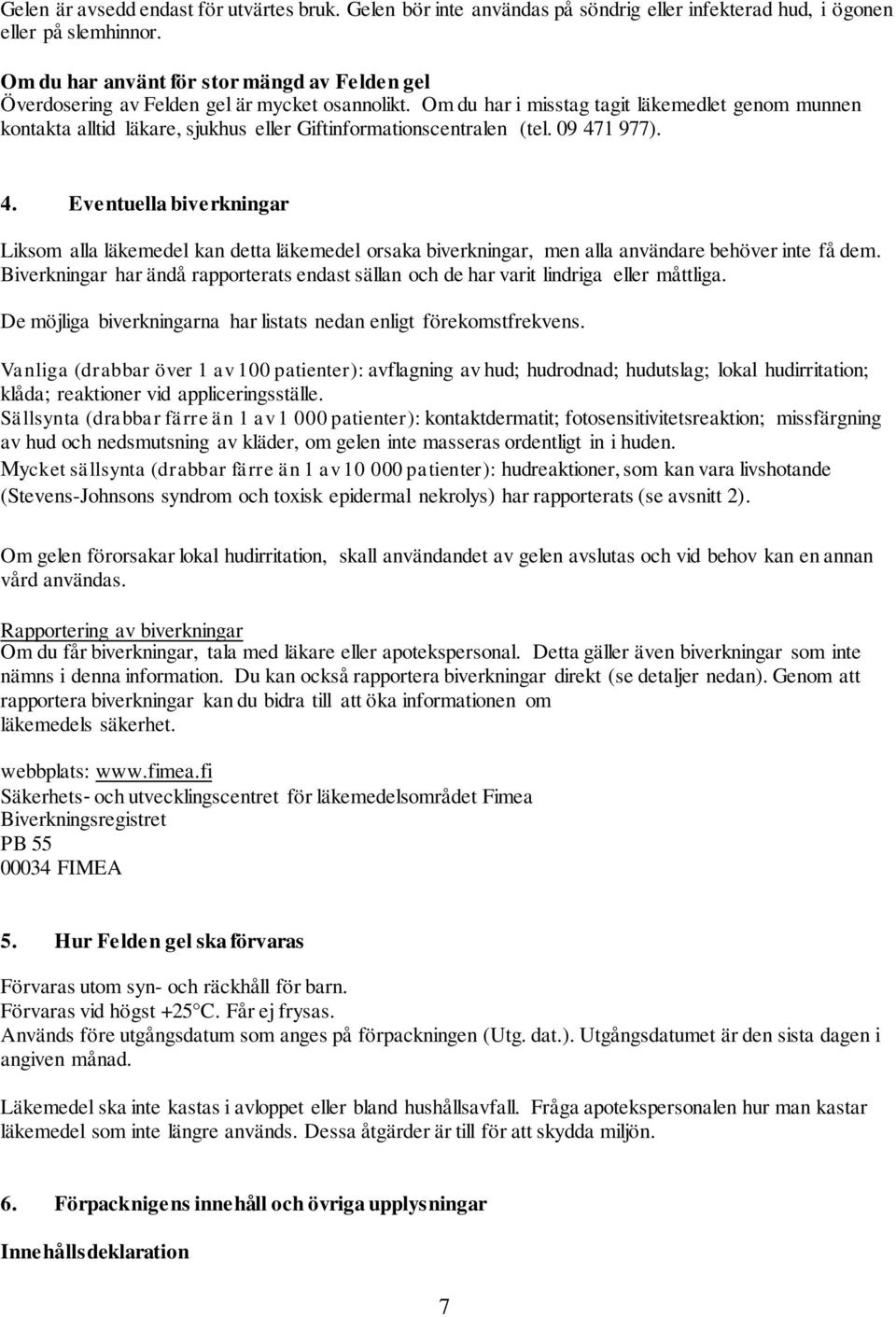 Gelen är avsedd endast för utvärtes bruk. Gelen bör inte användas på söndrig eller infekterad hud, i ögonen eller på slemhinnor.

Om du har använt för stor mängd av Felden gel
Överdosering av Felden gel är mycket osannolikt. Om du har i misstag tagit läkemedlet genom munnen kontakta alltid läkare, sjukhus eller Giftinformationscentralen (tel. 09 471 977).

4. Eventuella biverkningar

Liksom alla läkemedel kan detta läkemedel orsaka biverkningar, men alla användare behöver inte få dem. Biverkningar har ändå rapporterats endast sällan och de har varit lindriga eller måttliga.

De möjliga biverkningarna har listats nedan enligt förekomstfrekvens.

Vanliga (drabbar över 1 av 100 patienter): avflagning av hud; hudrodnad; hudutslag; lokal hudirritation; klåda; reaktioner vid appliceringsställe.
Sällsynta (drabbar färre än 1 av 1 000 patienter): kontaktdermatit; fotosensitivitetsreaktion; missfärgning av hud och nedsmutsning av kläder, om gelen inte masseras ordentligt in i huden.
Mycket sällsynta (drabbar färre än 1 av 10 000 patienter): hudreaktioner, som kan vara livshotande (Stevens-Johnsons syndrom och toxisk epidermal nekrolys) har rapporterats (se avsnitt 2).

Om gelen förorsakar lokal hudirritation, skall användandet av gelen avslutas och vid behov kan en annan vård användas.

Rapportering av biverkningar
Om du får biverkningar, tala med läkare eller apotekspersonal. Detta gäller även biverkningar som inte nämns i denna information. Du kan också rapportera biverkningar direkt (se detaljer nedan). Genom att rapportera biverkningar kan du bidra till att öka informationen om läkemedels säkerhet.

webbplats: www.fimea.fi
Säkerhets- och utvecklingscentret för läkemedelsområdet Fimea
Biverkningsregistret
PB 55
00034 FIMEA

5. Hur Felden gel ska förvaras

Förvaras utom syn- och räckhåll för barn.
Förvaras vid högst +25°C. Får ej frysas.
Används före utgångsdatum som anges på förpackningen (Utg. dat.). Utgångsdatumet är den sista dagen i angiven månad.

Läkemedel ska inte kastas i avloppet eller bland hushållsavfall. Fråga apotekspersonalen hur man kastar läkemedel som inte längre används. Dessa åtgärder är till för att skydda miljön.

6. Förpacknigens innehåll och övriga upplysningar

Innehållsdeklaration

7